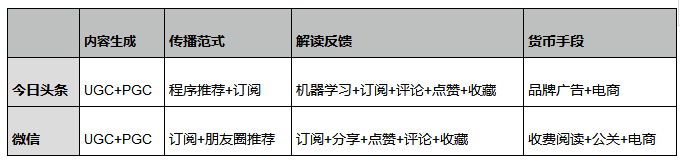 |  | 内容生成 | 传播范式 | 解读反馈 | 货币手段 |
|---|---|---|---|---|
| 今日头条 | UGC+PGC | 程序推荐+订阅 | 机器学习+订阅+评论+点赞+收藏 | 品牌广告+电商 |
| 微信 | UGC+PGC | 订阅+朋友圈推荐 | 订阅+分享+点赞+评论+收藏 | 收费阅读+公关+电商 |